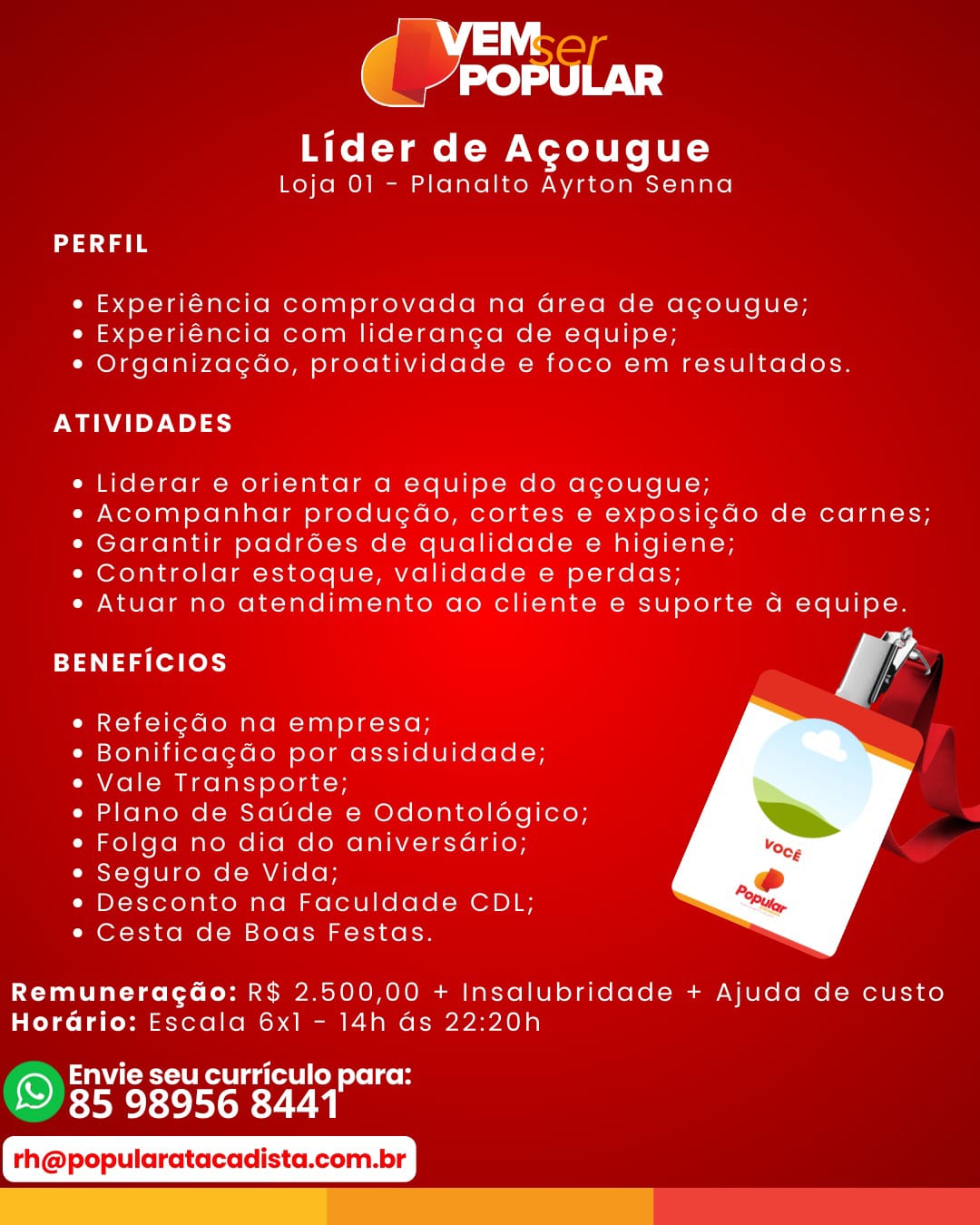 VEM ser POPULAR

Líder de Açougue
Loja 01 - Planalto Ayrton Senna

PERFIL

• Experiência comprovada na área de açougue;
• Experiência com liderança de equipe;
• Organização, proatividade e foco em resultados.

ATIVIDADES

• Liderar e orientar a equipe do açougue;
• Acompanhar produção, cortes e exposição de carnes;
• Garantir padrões de qualidade e higiene;
• Controlar estoque, validade e perdas;
• Atuar no atendimento ao cliente e suporte à equipe.

BENEFÍCIOS

• Refeição na empresa;
• Bonificação por assiduidade;
• Vale Transporte;
• Plano de Saúde e Odontológico;
• Folga no dia do aniversário;
• Seguro de Vida;
• Desconto na Faculdade CDL;
• Cesta de Boas Festas.

VOCÊ
Popular

Remuneração: R$ 2.500,00 + Insalubridade + Ajuda de custo
Horário: Escala 6x1 - 14h ás 22:20h

Envie seu currículo para:
85 98956 8441

rh@popularatacadista.com.br